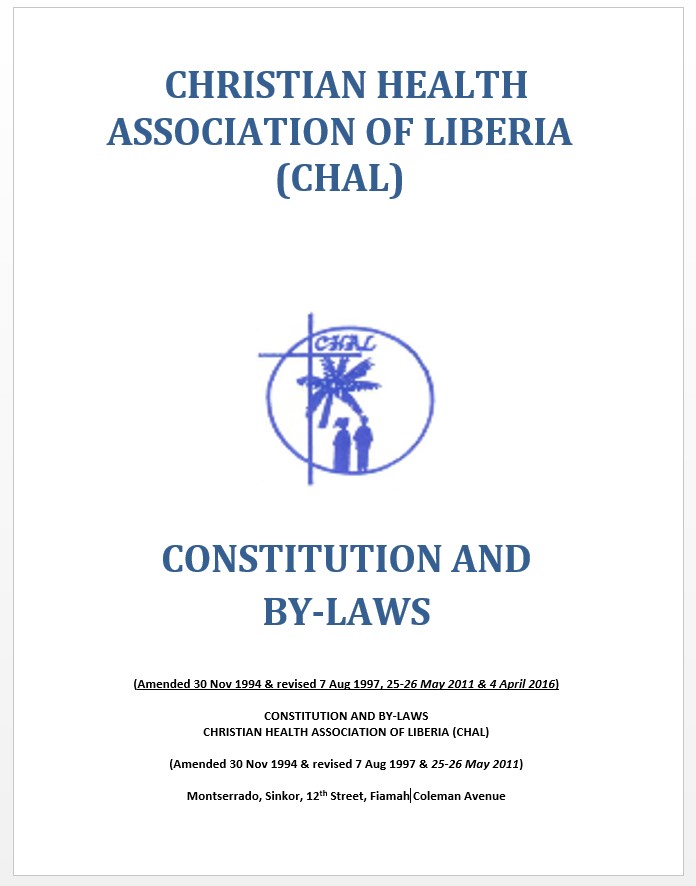 CHRISTIAN HEALTH ASSOCIATION OF LIBERIA (CHAL)

CHAL

CONSTITUTION AND BY-LAWS

(Amended 30 Nov 1994 & revised 7 Aug 1997, 25-26 May 2011 & 4 April 2016)

CONSTITUTION AND BY-LAWS
CHRISTIAN HEALTH ASSOCIATION OF LIBERIA (CHAL)

(Amended 30 Nov 1994 & revised 7 Aug 1997 & 25-26 May 2011)

Montserrado, Sinkor, 12$^{th}$ Street, Fiamah Coleman Avenue